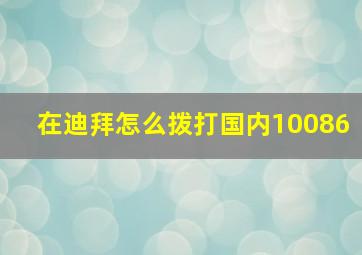 在迪拜怎么拨打国内10086